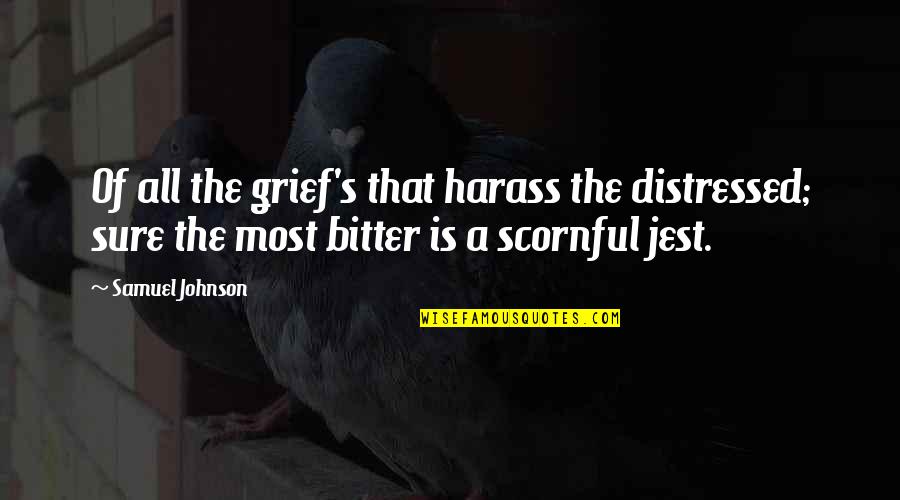 Of all the grief's that harass the distressed; sure the most bitter is a scornful jest.

~ Samuel Johnson

WISEFAMOUSQUOTES.COM